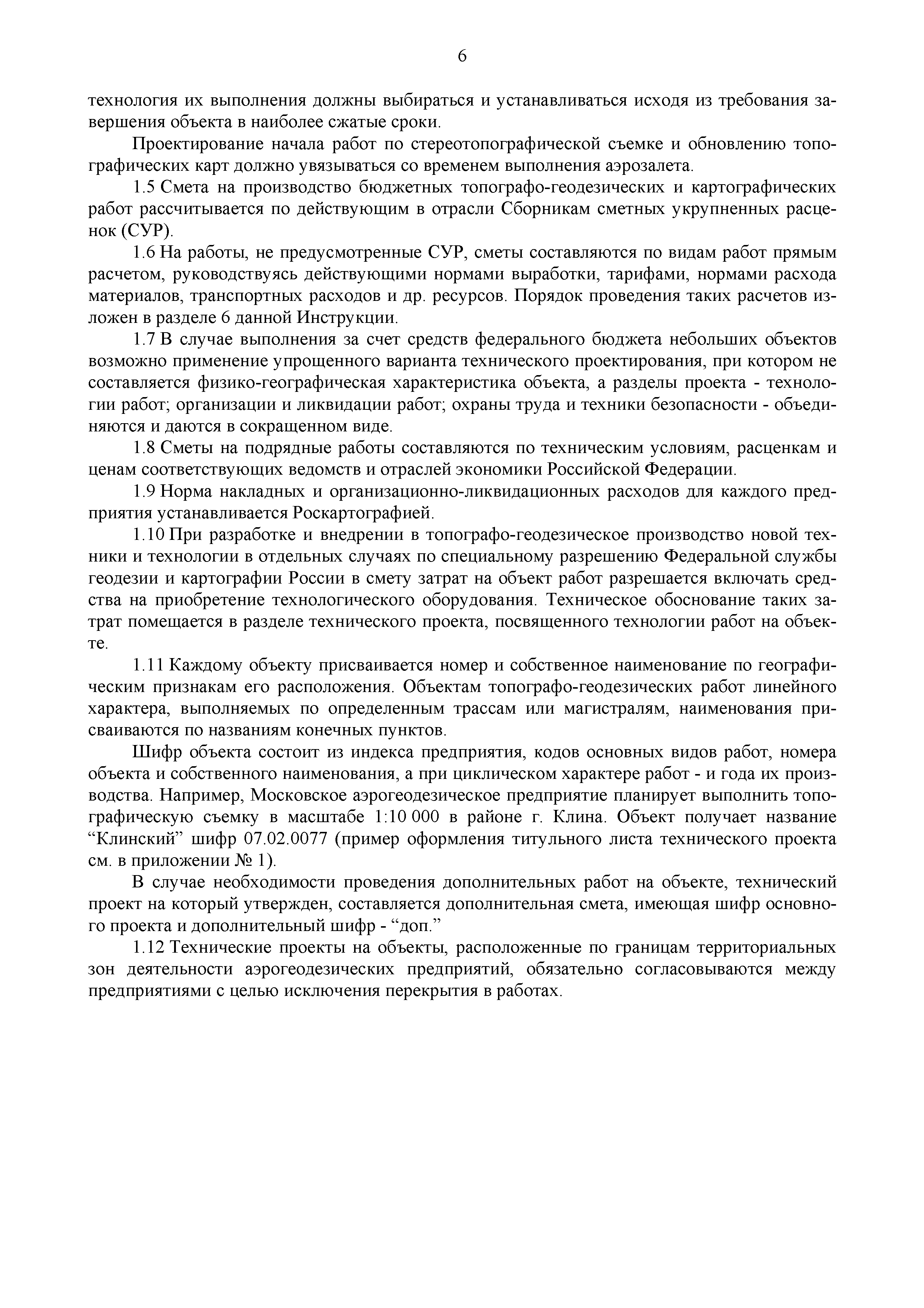 6

технология их выполнения должны выбираться и устанавливаться исходя из требования завершения объекта в наиболее сжатые сроки.

Проектирование начала работ по стереотопографической съемке и обновлению топографических карт должно увязываться со временем выполнения аэрозалета.

1.5 Смета на производство бюджетных топографо-геодезических и картографических работ рассчитывается по действующим в отрасли Сборникам сметных укрупненных расценок (СУР).

1.6 На работы, не предусмотренные СУР, сметы составляются по видам работ прямым расчетом, руководствуясь действующими нормами выработки, тарифами, нормами расхода материалов, транспортных расходов и др. ресурсов. Порядок проведения таких расчетов изложен в разделе 6 данной Инструкции.

1.7 В случае выполнения за счет средств федерального бюджета небольших объектов возможно применение упрощенного варианта технического проектирования, при котором не составляется физико-географическая характеристика объекта, а разделы проекта - технологии работ; организации и ликвидации работ; охраны труда и техники безопасности - объединяются и даются в сокращенном виде.

1.8 Сметы на подрядные работы составляются по техническим условиям, расценкам и ценам соответствующих ведомств и отраслей экономики Российской Федерации.

1.9 Норма накладных и организационно-ликвидационных расходов для каждого предприятия устанавливается Роскартографией.

1.10 При разработке и внедрении в топографо-геодезическое производство новой техники и технологии в отдельных случаях по специальному разрешению Федеральной службы геодезии и картографии России в смету затрат на объект работ разрешается включать средства на приобретение технологического оборудования. Техническое обоснование таких затрат помещается в разделе технического проекта, посвященного технологии работ на объекте.

1.11 Каждому объекту присваивается номер и собственное наименование по географическим признакам его расположения. Объектам топографо-геодезических работ линейного характера, выполняемых по определенным трассам или магистралям, наименования присваиваются по названиям конечных пунктов.

Шифр объекта состоит из индекса предприятия, кодов основных видов работ, номера объекта и собственного наименования, а при циклическом характере работ - и года их производства. Например, Московское аэрогеодезическое предприятие планирует выполнить топографическую съемку в масштабе 1:10 000 в районе г. Клина. Объект получает название “Клинский” шифр 07.02.0077 (пример оформления титульного листа технического проекта см. в приложении № 1).

В случае необходимости проведения дополнительных работ на объекте, технический проект на который утвержден, составляется дополнительная смета, имеющая шифр основного проекта и дополнительный шифр - “доп.”

1.12 Технические проекты на объекты, расположенные по границам территориальных зон деятельности аэрогеодезических предприятий, обязательно согласовываются между предприятиями с целью исключения перекрытия в работах.